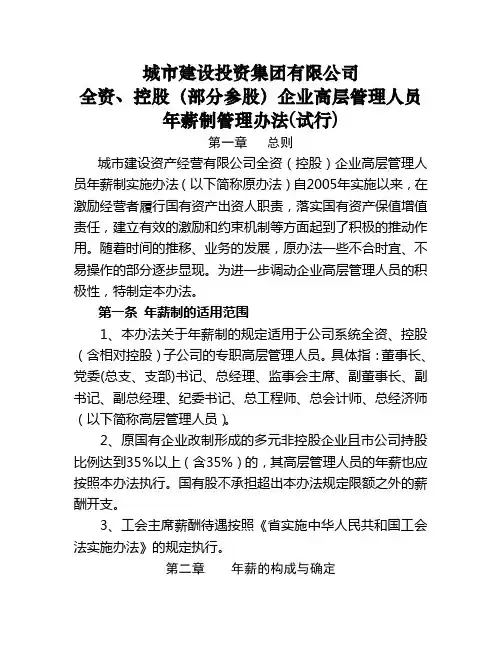 城市建设投资集团有限公司
全资、控股（部分参股）企业高层管理人员
年薪制管理办法(试行)

第一章　总则

城市建设资产经营有限公司全资（控股）企业高层管理人员年薪制实施办法（以下简称原办法）自2005年实施以来，在激励经营者履行国有资产出资人职责，落实国有资产保值增值责任，建立有效的激励和约束机制等方面起到了积极的推动作用。随着时间的推移、业务的发展，原办法一些不合时宜、不易操作的部分逐步显现。为进一步调动企业高层管理人员的积极性，特制定本办法。

第一条 年薪制的适用范围

1、本办法关于年薪制的规定适用于公司系统全资、控股（含相对控股）子公司的专职高层管理人员。具体指：董事长、党委(总支、支部)书记、总经理、监事会主席、副董事长、副书记、副总经理、纪委书记、总工程师、总会计师、总经济师（以下简称高层管理人员）。

2、原国有企业改制形成的多元非控股企业且市公司持股比例达到35%以上（含35%）的，其高层管理人员的年薪也应按照本办法执行。国有股不承担超出本办法规定限额之外的薪酬开支。

3、工会主席薪酬待遇按照《省实施中华人民共和国工会法实施办法》的规定执行。

第二章　年薪的构成与确定